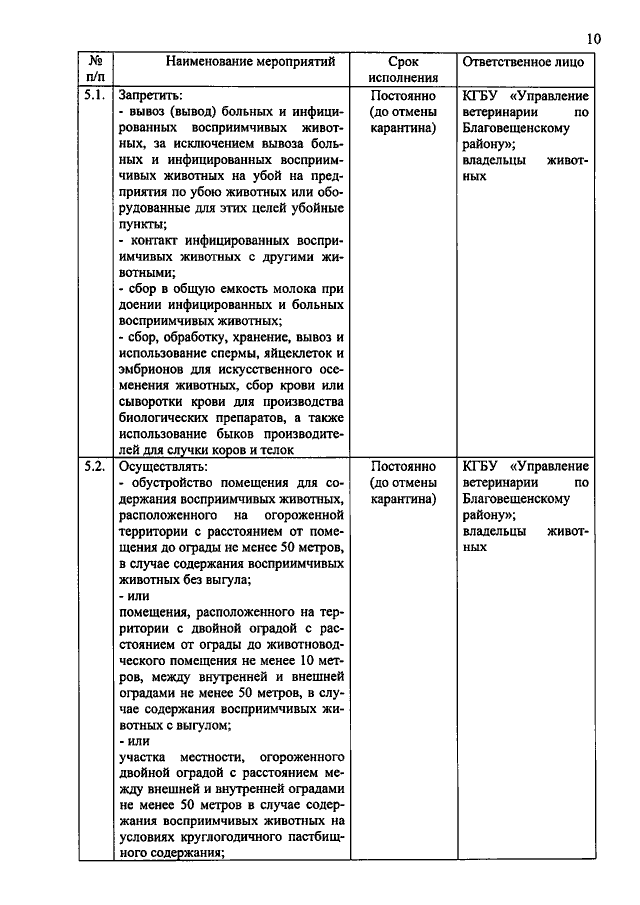 10

| № п/п | Наименование мероприятий | Срок исполнения | Ответственное лицо |
|---|---|---|---|
| 5.1. | Запретить: - вывоз (вывод) больных и инфицированных восприимчивых животных, за исключением вывоза больных и инфицированных восприимчивых животных на убой на предприятия по убою животных или оборудованные для этих целей убойные пункты; - контакт инфицированных восприимчивых животных с другими животными; - сбор в общую емкость молока при доении инфицированных и больных восприимчивых животных; - сбор, обработку, хранение, вывоз и использование спермы, яйцеклеток и эмбрионов для искусственного осеменения животных, сбор крови или сыворотки крови для производства биологических препаратов, а также использование быков производителей для случки коров и телок | Постоянно (до отмены карантина) | КГБУ «Управление ветеринарии по Благовещенскому району»; владельцы животных |
| 5.2. | Осуществлять: - обустройство помещения для содержания восприимчивых животных, расположенного на огороженной территории с расстоянием от помещения до ограды не менее 50 метров, в случае содержания восприимчивых животных без выгула; - или помещения, расположенного на территории с двойной оградой с расстоянием от ограды до животноводческого помещения не менее 10 метров, между внутренней и внешней оградами не менее 50 метров, в случае содержания восприимчивых животных с выгулом; - или участка местности, огороженного двойной оградой с расстоянием между внешней и внутренней оградами не менее 50 метров в случае содержания восприимчивых животных на условиях круглогодичного пастбищного содержания; | Постоянно (до отмены карантина) | КГБУ «Управление ветеринарии по Благовещенскому району»; владельцы животных |